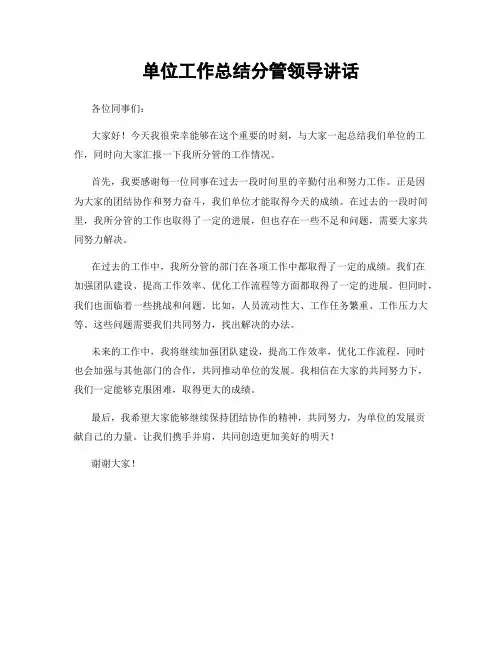 单位工作总结分管领导讲话

各位同事们：

大家好！今天我很荣幸能够在这个重要的时刻，与大家一起总结我们单位的工作，同时向大家汇报一下我所分管的工作情况。

首先，我要感谢每一位同事在过去一段时间里的辛勤付出和努力工作。正是因为大家的团结协作和努力奋斗，我们单位才能取得今天的成绩。在过去的一段时间里，我所分管的工作也取得了一定的进展，但也存在一些不足和问题，需要大家共同努力解决。

在过去的工作中，我所分管的部门在各项工作中都取得了一定的成绩。我们在加强团队建设、提高工作效率、优化工作流程等方面都取得了一定的进展。但同时，我们也面临着一些挑战和问题。比如，人员流动性大、工作任务繁重、工作压力大等。这些问题需要我们共同努力，找出解决的办法。

未来的工作中，我将继续加强团队建设，提高工作效率，优化工作流程，同时也会加强与其他部门的合作，共同推动单位的发展。我相信在大家的共同努力下，我们一定能够克服困难，取得更大的成绩。

最后，我希望大家能够继续保持团结协作的精神，共同努力，为单位的发展贡献自己的力量。让我们携手并肩，共同创造更加美好的明天！

谢谢大家！